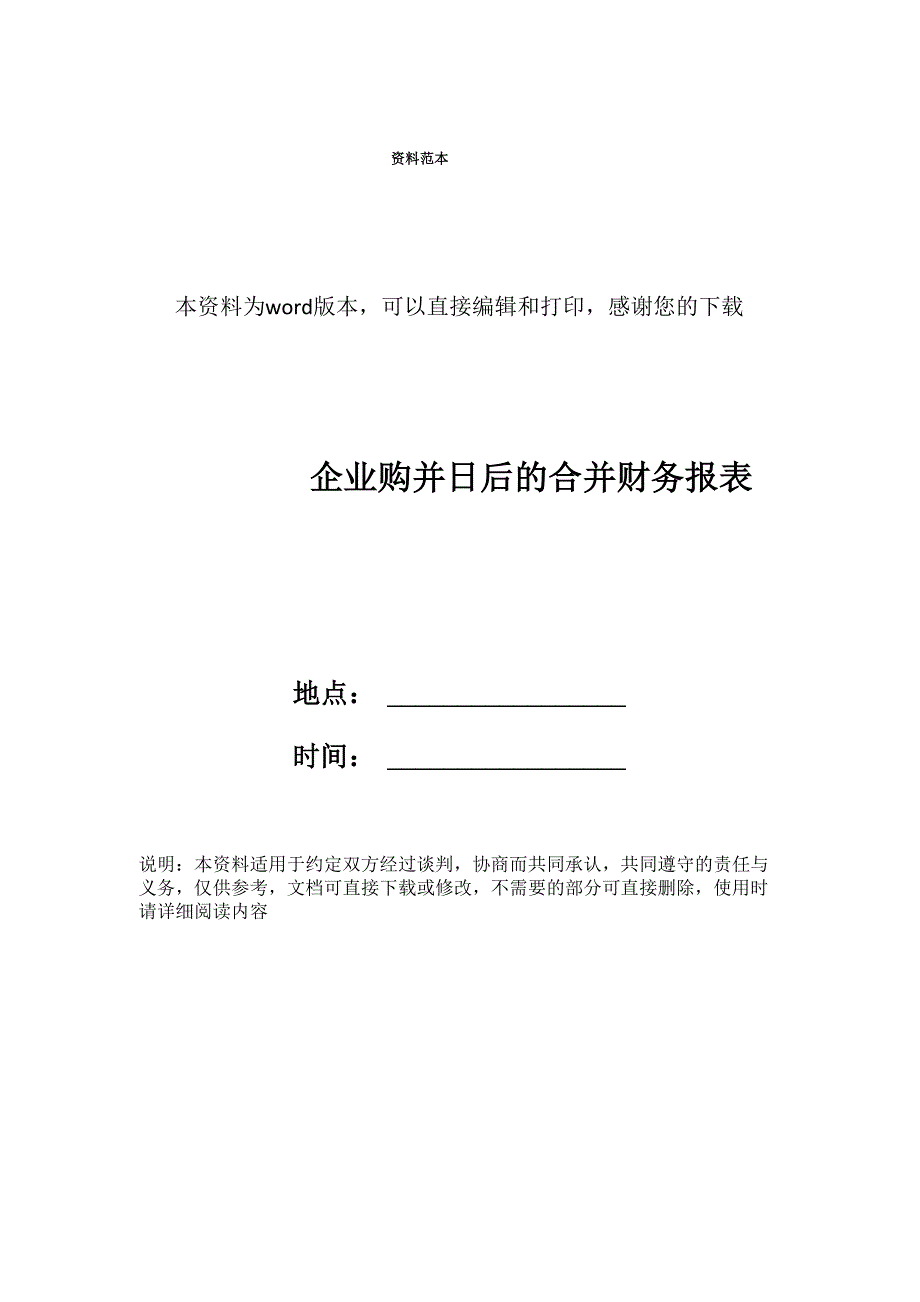 资料范本

本资料为word版本，可以直接编辑和打印，感谢您的下载

企业购并日后的合并财务报表

地点：__________________

时间：__________________

说明：本资料适用于约定双方经过谈判，协商而共同承认，共同遵守的责任与义务，仅供参考，文档可直接下载或修改，不需要的部分可直接删除，使用时请详细阅读内容